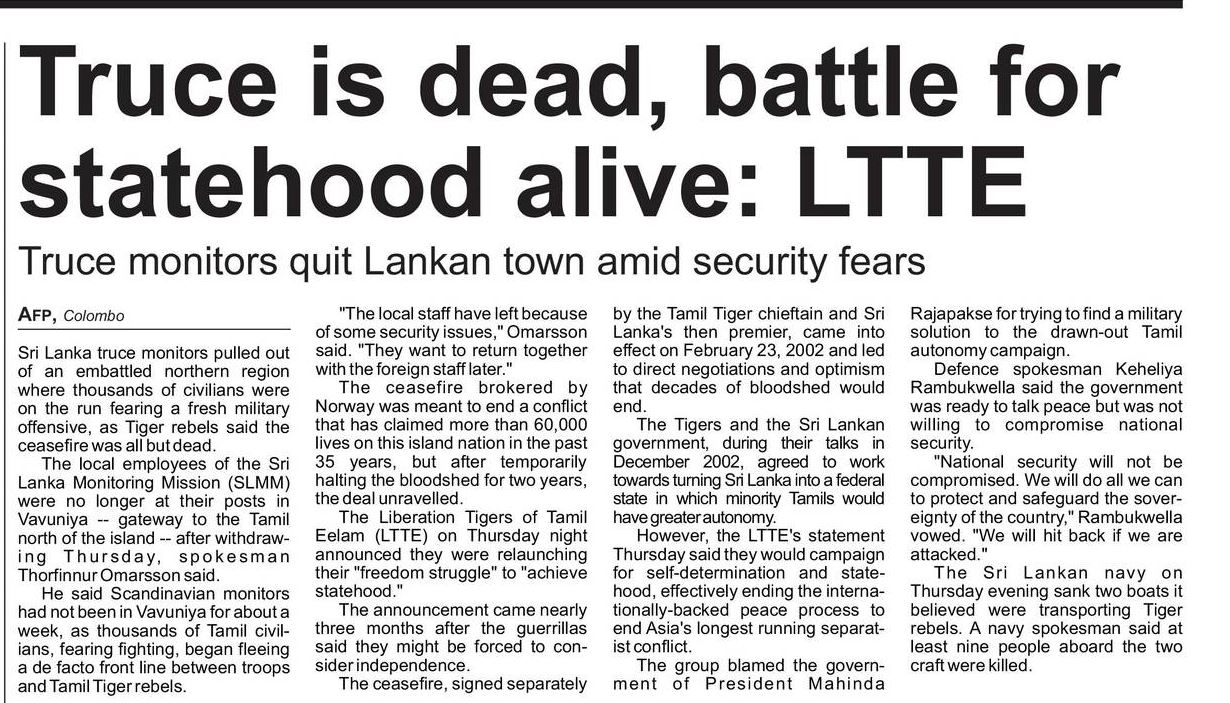 Truce is dead, battle for statehood alive: LTTE

Truce monitors quit Lankan town amid security fears

AFP, Colombo

Sri Lanka truce monitors pulled out of an embattled northern region where thousands of civilians were on the run fearing a fresh military offensive, as Tiger rebels said the ceasefire was all but dead.

The local employees of the Sri Lanka Monitoring Mission (SLMM) were no longer at their posts in Vavuniya -- gateway to the Tamil north of the island -- after withdrawing Thursday, spokesman Thorfinnur Omarsson said.

He said Scandinavian monitors had not been in Vavuniya for about a week, as thousands of Tamil civilians, fearing fighting, began fleeing a de facto front line between troops and Tamil Tiger rebels.

"The local staff have left because of some security issues," Omarsson said. "They want to return together with the foreign staff later."

The ceasefire brokered by Norway was meant to end a conflict that has claimed more than 60,000 lives on this island nation in the past 35 years, but after temporarily halting the bloodshed for two years, the deal unravelled.

The Liberation Tigers of Tamil Eelam (LTTE) on Thursday night announced they were relaunching their "freedom struggle" to "achieve statehood."

The announcement came nearly three months after the guerrillas said they might be forced to consider independence.

The ceasefire, signed separately by the Tamil Tiger chieftain and Sri Lanka's then premier, came into effect on February 23, 2002 and led to direct negotiations and optimism that decades of bloodshed would end.

The Tigers and the Sri Lankan government, during their talks in December 2002, agreed to work towards turning Sri Lanka into a federal state in which minority Tamils would have greater autonomy.

However, the LTTE's statement Thursday said they would campaign for self-determination and statehood, effectively ending the internationally-backed peace process to end Asia's longest running separatist conflict.

The group blamed the government of President Mahinda Rajapakse for trying to find a military solution to the drawn-out Tamil autonomy campaign.

Defence spokesman Keheliya Rambukwella said the government was ready to talk peace but was not willing to compromise national security.

"National security will not be compromised. We will do all we can to protect and safeguard the sovereignty of the country," Rambukwella vowed. "We will hit back if we are attacked."

The Sri Lankan navy on Thursday evening sank two boats it believed were transporting Tiger rebels. A navy spokesman said at least nine people aboard the two craft were killed.